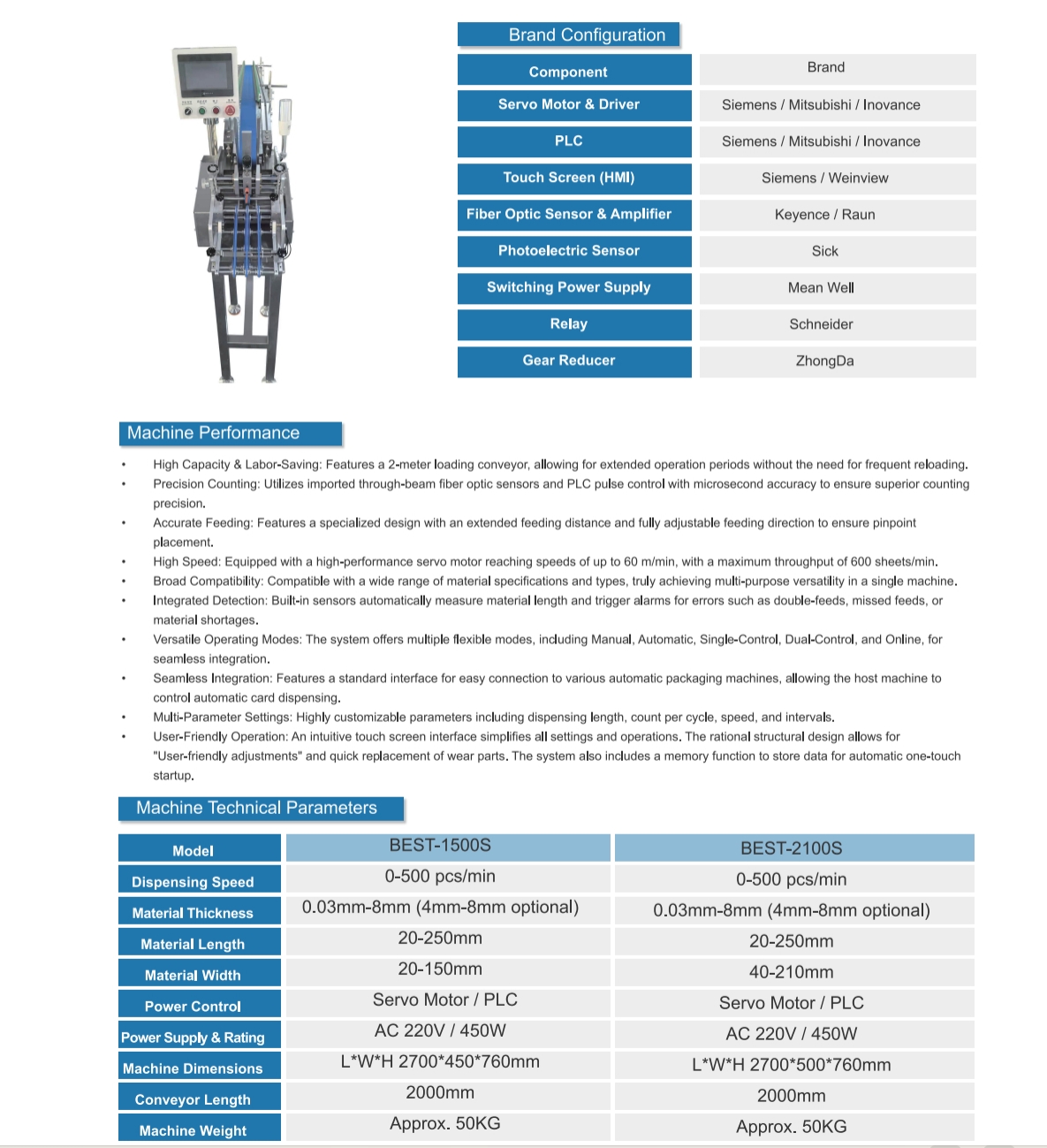 Brand Configuration

| Component | Brand |
|---|---|
| Servo Motor & Driver | Siemens / Mitsubishi / Inovance |
| PLC | Siemens / Mitsubishi / Inovance |
| Touch Screen (HMI) | Siemens / Weinview |
| Fiber Optic Sensor & Amplifier | Keyence / Raun |
| Photoelectric Sensor | Sick |
| Switching Power Supply | Mean Well |
| Relay | Schneider |
| Gear Reducer | ZhongDa |

Machine Performance

• High Capacity & Labor-Saving: Features a 2-meter loading conveyor, allowing for extended operation periods without the need for frequent reloading.
• Precision Counting: Utilizes imported through-beam fiber optic sensors and PLC pulse control with microsecond accuracy to ensure superior counting precision.
• Accurate Feeding: Features a specialized design with an extended feeding distance and fully adjustable feeding direction to ensure pinpoint placement.
• High Speed: Equipped with a high-performance servo motor reaching speeds of up to 60 m/min, with a maximum throughput of 600 sheets/min.
• Broad Compatibility: Compatible with a wide range of material specifications and types, truly achieving multi-purpose versatility in a single machine.
• Integrated Detection: Built-in sensors automatically measure material length and trigger alarms for errors such as double-feeds, missed feeds, or material shortages.
• Versatile Operating Modes: The system offers multiple flexible modes, including Manual, Automatic, Single-Control, Dual-Control, and Online, for seamless integration.
• Seamless Integration: Features a standard interface for easy connection to various automatic packaging machines, allowing the host machine to control automatic card dispensing.
• Multi-Parameter Settings: Highly customizable parameters including dispensing length, count per cycle, speed, and intervals.
• User-Friendly Operation: An intuitive touch screen interface simplifies all settings and operations. The rational structural design allows for "User-friendly adjustments" and quick replacement of wear parts. The system also includes a memory function to store data for automatic one-touch startup.

Machine Technical Parameters

| Model | BEST-1500S | BEST-2100S |
|---|---|---|
| Dispensing Speed | 0-500 pcs/min | 0-500 pcs/min |
| Material Thickness | 0.03mm-8mm (4mm-8mm optional) | 0.03mm-8mm (4mm-8mm optional) |
| Material Length | 20-250mm | 20-250mm |
| Material Width | 20-150mm | 40-210mm |
| Power Control | Servo Motor / PLC | Servo Motor / PLC |
| Power Supply & Rating | AC 220V / 450W | AC 220V / 450W |
| Machine Dimensions | L*W*H 2700*450*760mm | L*W*H 2700*500*760mm |
| Conveyor Length | 2000mm | 2000mm |
| Machine Weight | Approx. 50KG | Approx. 50KG |